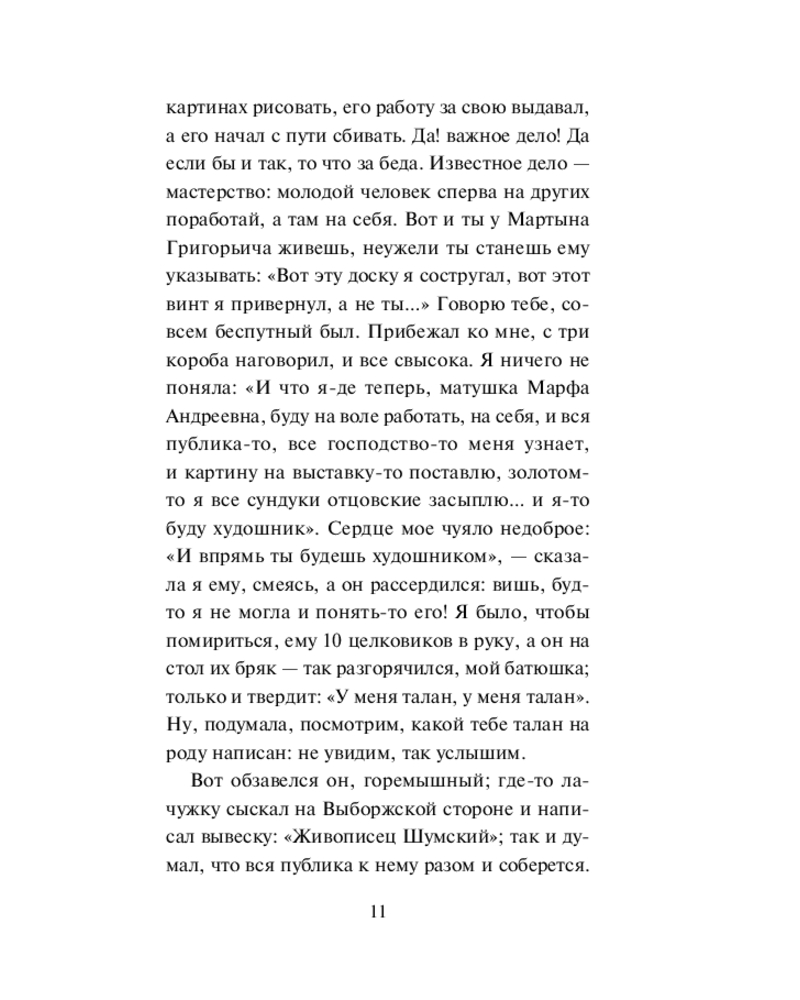 картинах рисовать, его работу за свою выдавал, а его начал с пути сбивать. Да! важное дело! Да если бы и так, то что за беда. Известное дело — мастерство: молодой человек сперва на других поработай, а там на себя. Вот и ты у Мартына Григорьича живешь, неужели ты станешь ему указывать: «Вот эту доску я состругал, вот этот винт я привернул, а не ты...» Говорю тебе, совсем беспутный был. Прибежал ко мне, с три короба наговорил, и все свысока. Я ничего не поняла: «И что я-де теперь, матушка Марфа Андреевна, буду на воле работать, на себя, и вся публика-то, все господство-то меня узнает, и картину на выставку-то поставлю, золотом-то я все сундуки отцовские засыплю... и я-то буду художник». Сердце мое чуяло недоброе: «И впрямь ты будешь художником», — сказала я ему, смеясь, а он рассердился: вишь, будто я не могла и понять-то его! Я было, чтобы помириться, ему 10 целковиков в руку, а он на стол их бряк — так разгорячился, мой батюшка; только и твердит: «У меня талан, у меня талан». Ну, подумала, посмотрим, какой тебе талан на роду написан: не увидим, так услышим.

Вот обзавелся он, горемышный; где-то лачужку сыскал на Выборжской стороне и написал вывеску: «Живописец Шумский»; так и думал, что вся публика к нему разом и соберется.

11